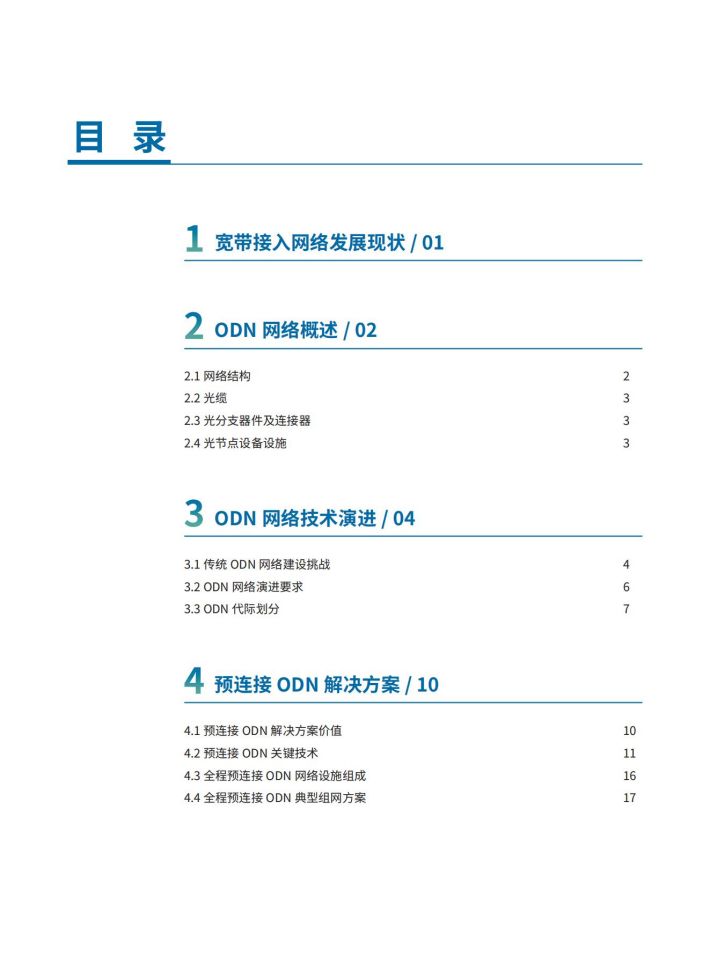 目 录

1 宽带接入网络发展现状 / 01

2 ODN 网络概述 / 02

2.1 网络结构 2
2.2 光缆 3
2.3 光分支器件及连接器 3
2.4 光节点设备设施 3

3 ODN 网络技术演进 / 04

3.1 传统 ODN 网络建设挑战 4
3.2 ODN 网络演进要求 6
3.3 ODN 代际划分 7

4 预连接 ODN 解决方案 / 10

4.1 预连接 ODN 解决方案价值 10
4.2 预连接 ODN 关键技术 11
4.3 全程预连接 ODN 网络设施组成 16
4.4 全程预连接 ODN 典型组网方案 17